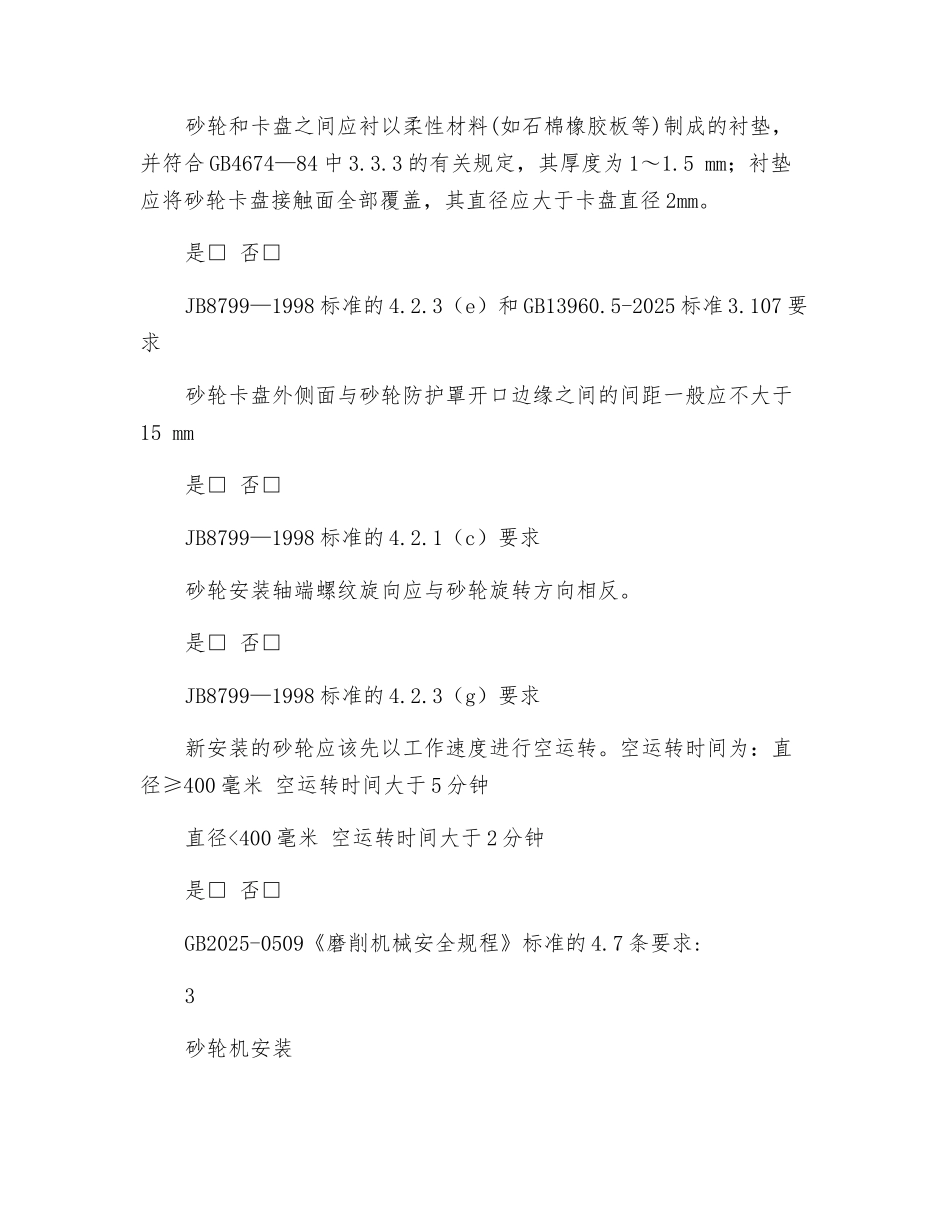 砂轮和卡盘之间应衬以柔性材料(如石棉橡胶板等)制成的衬垫，并符合GB4674—84中3.3.3的有关规定，其厚度为1～1.5 mm；衬垫应将砂轮卡盘接触面全部覆盖，其直径应大于卡盘直径2mm。

是□ 否□

JB8799—1998标准的4.2.3（e）和GB13960.5-2025标准3.107要求

砂轮卡盘外侧面与砂轮防护罩开口边缘之间的间距一般应不大于15 mm

是□ 否□

JB8799—1998标准的4.2.1（c）要求

砂轮安装轴端螺纹旋向应与砂轮旋转方向相反。

是□ 否□

JB8799—1998标准的4.2.3（g）要求

新安装的砂轮应该先以工作速度进行空运转。空运转时间为：直径≥400毫米 空运转时间大于5分钟

直径<400毫米 空运转时间大于2分钟

是□ 否□

GB2025-0509《磨削机械安全规程》标准的4.7条要求:

3

砂轮机安装